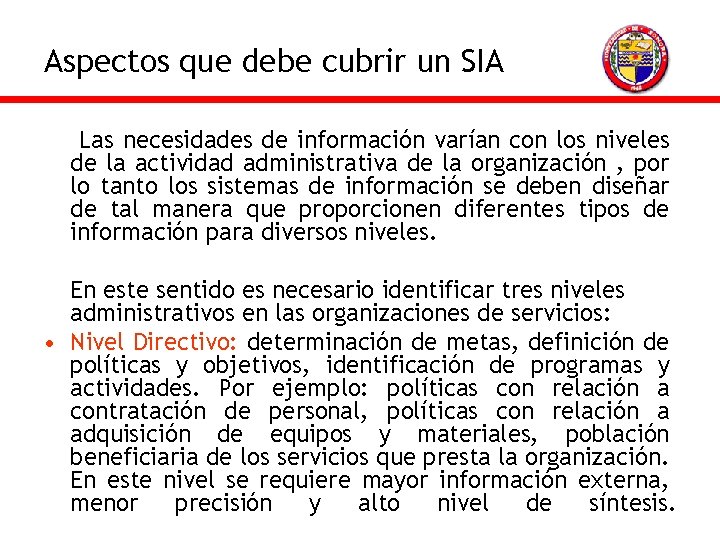 Aspectos que debe cubrir un SIA

Las necesidades de información varían con los niveles de la actividad administrativa de la organización , por lo tanto los sistemas de información se deben diseñar de tal manera que proporcionen diferentes tipos de información para diversos niveles.

En este sentido es necesario identificar tres niveles administrativos en las organizaciones de servicios:

• Nivel Directivo: determinación de metas, definición de políticas y objetivos, identificación de programas y actividades. Por ejemplo: políticas con relación a contratación de personal, políticas con relación a adquisición de equipos y materiales, población beneficiaria de los servicios que presta la organización. En este nivel se requiere mayor información externa, menor precisión y alto nivel de síntesis.